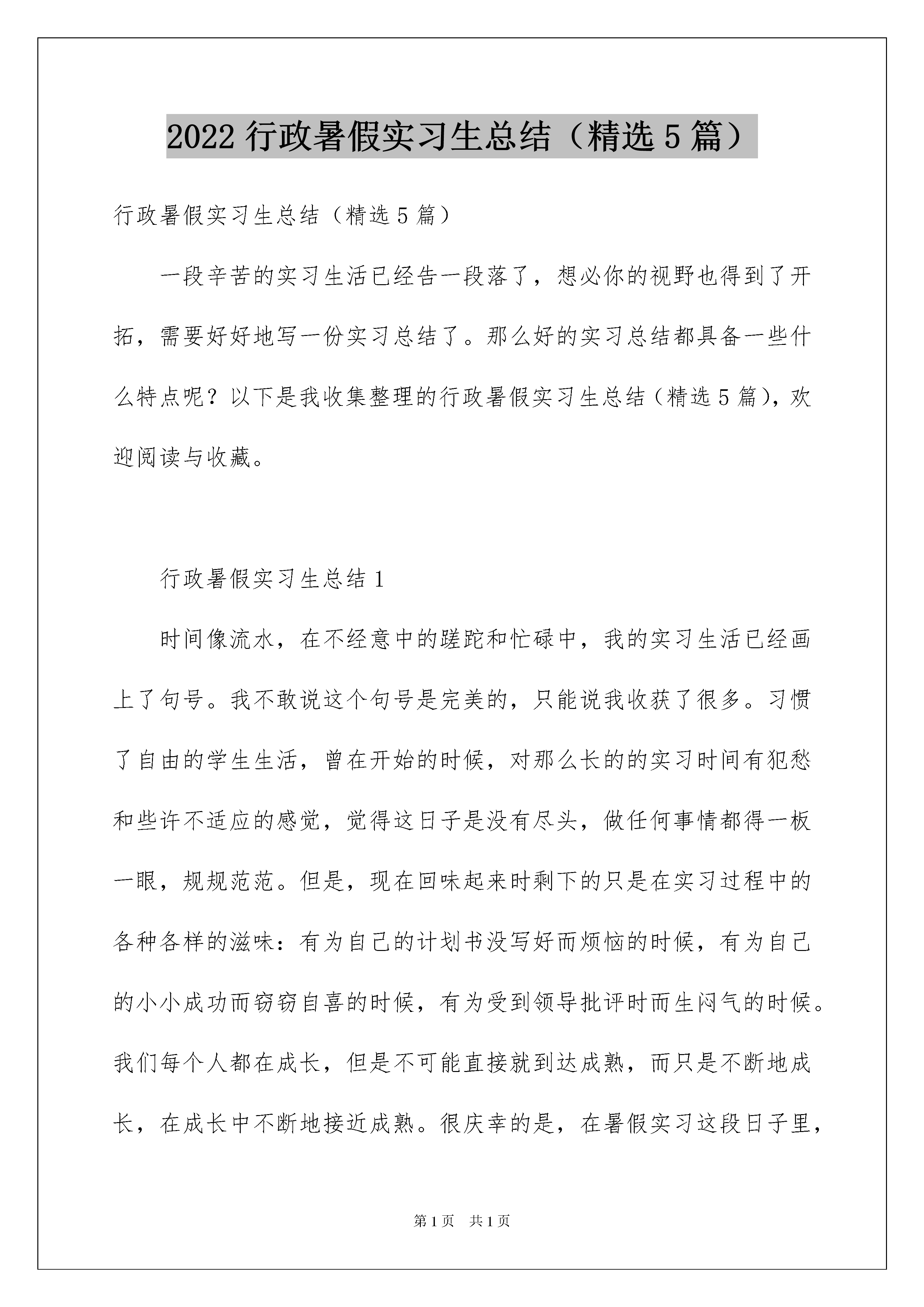 2022 行政暑假实习生总结（精选 5 篇）

行政暑假实习生总结（精选 5 篇）

一段辛苦的实习生活已经告一段落了，想必你的视野也得到了开拓，需要好好地写一份实习总结了。那么好的实习总结都具备一些什么特点呢？以下是我收集整理的行政暑假实习生总结（精选 5 篇），欢迎阅读与收藏。

行政暑假实习生总结 1

时间像流水，在不经意中的蹉跎和忙碌中，我的实习生活已经画上了句号。我不敢说这个句号是完美的，只能说我收获了很多。习惯了自由的学生生活，曾在开始的时候，对那么长的的实习时间有犯愁和些许不适应的感觉，觉得这日子是没有尽头，做任何事情都得一板一眼，规规范范。但是，现在回味起来时剩下的只是在实习过程中的各种各样的滋味：有为自己的计划书没写好而烦恼的时候，有为自己的小小成功而窃窃自喜的时候，有为受到领导批评时而生闷气的时候。我们每个人都在成长，但是不可能直接就到达成熟，而只是不断地成长，在成长中不断地接近成熟。很庆幸的是，在暑假实习这段日子里，

第 1 页 共 1 页